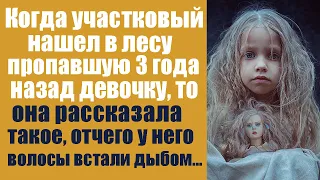 Когда участковый нашел в лесу пропавшую 3 года назад девочку, то она рассказала такое, отчего у него волосы встали дыбом...